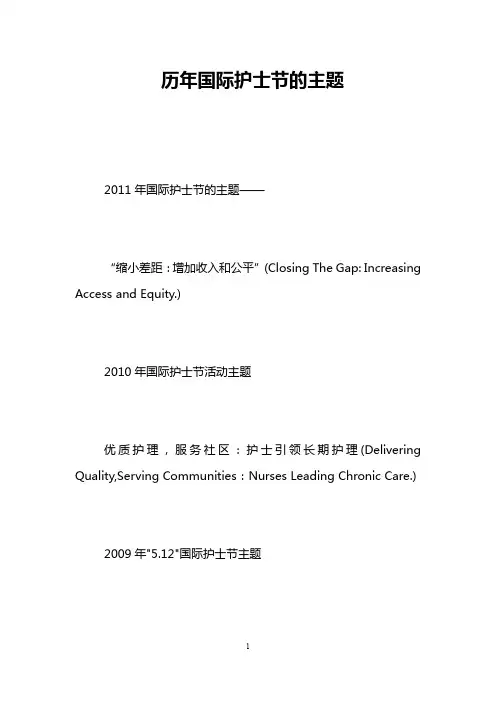 历年国际护士节的主题

2011 年国际护士节的主题——

“缩小差距：增加收入和公平” (Closing The Gap: Increasing Access and Equity.)

2010 年国际护士节活动主题

优质护理，服务社区：护士引领长期护理(Delivering Quality,Serving Communities：Nurses Leading Chronic Care.)

2009 年"5.12"国际护士节主题

1